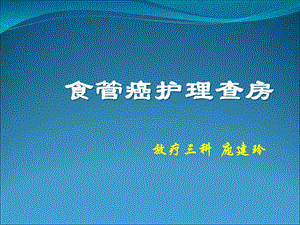 食管癌护理查房

放疗三科 庞建玲